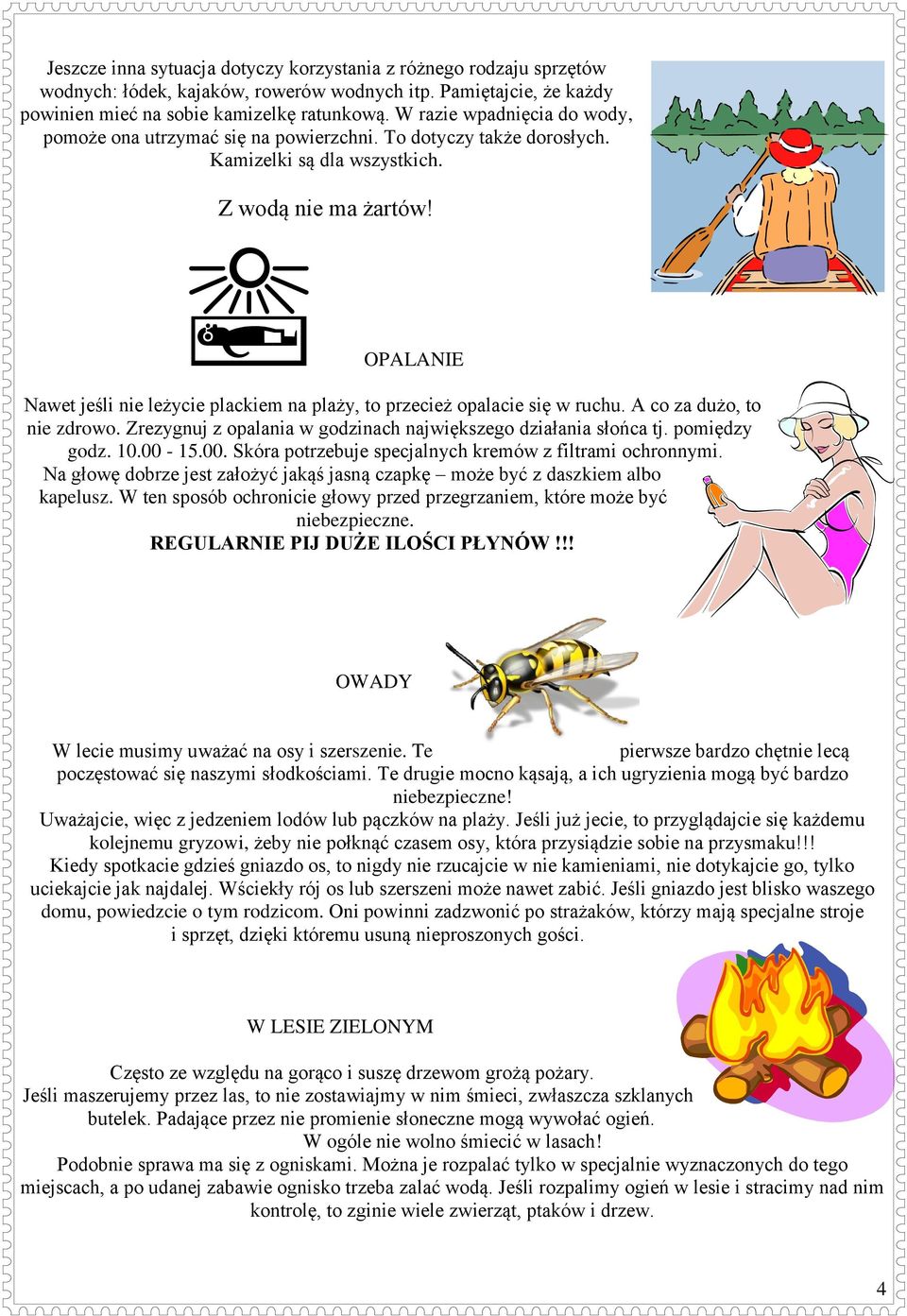 Jeszcze inna sytuacja dotyczy korzystania z różnego rodzaju sprzętów wodnych: łódek, kajaków, rowerów wodnych itp. Pamiętajcie, że każdy powinien mieć na sobie kamizelkę ratunkową. W razie wpadnięcia do wody, pomoże ona utrzymać się na powierzchni. To dotyczy także dorosłych. Kamizelki są dla wszystkich.

Z wodą nie ma żartów!

OPALANIE

Nawet jeśli nie leżycie plackiem na plaży, to przecież opalacie się w ruchu. A co za dużo, to nie zdrowo. Zrezygnuj z opalania w godzinach największego działania słońca tj. pomiędzy godz. 10.00 - 15.00. Skóra potrzebuje specjalnych kremów z filtrami ochronnymi.
Na głowę dobrze jest założyć jakąś jasną czapkę – może być z daszkiem albo kapelusz. W ten sposób ochronicie głowy przed przegrzaniem, które może być niebezpieczne.
REGULARNIE PIJ DUŻE ILOŚCI PŁYNÓW !!!

OWADY

W lecie musimy uważać na osy i szerszenie. Te pierwsze bardzo chętnie lecą poczęstować się naszymi słodkościami. Te drugie mocno kąsają, a ich ugryzienia mogą być bardzo niebezpieczne!
Uważajcie, więc z jedzeniem lodów lub pączków na plaży. Jeśli już jecie, to przyglądajcie się każdemu kolejnemu gryzowi, żeby nie połknąć czasem osy, która przysiądzie sobie na przysmaku!!!
Kiedy spotkacie gdzieś gniazdo os, to nigdy nie rzucajcie w nie kamieniami, nie dotykajcie go, tylko uciekajcie jak najdalej. Wściekły rój os lub szerszeni może nawet zabić. Jeśli gniazdo jest blisko waszego domu, powiedzcie o tym rodzicom. Oni powinni zadzwonić po strażaków, którzy mają specjalne stroje i sprzęt, dzięki któremu usuną nieproszonych gości.

W LESIE ZIELONYM

Często ze względu na gorąco i suszę drzewom grożą pożary.
Jeśli maszerujemy przez las, to nie zostawiajmy w nim śmieci, zwłaszcza szklanych butelek. Padające przez nie promienie słoneczne mogą wywołać ogień.
W ogóle nie wolno śmiecić w lasach!
Podobnie sprawa ma się z ogniskami. Można je rozpalać tylko w specjalnie wyznaczonych do tego miejscach, a po udanej zabawie ognisko trzeba zalać wodą. Jeśli rozpalimy ogień w lesie i stracimy nad nim kontrolę, to zginie wiele zwierząt, ptaków i drzew.

4